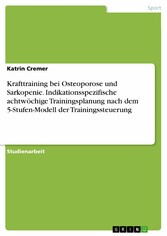 Sport

Katrin Cremer

Krafttraining bei Osteoporose und Sarkopenie. Indikationsspezifische achtwöchige Trainingsplanung nach dem 5-Stufen-Modell der Trainingssteuerung

Studienarbeit

GRIN